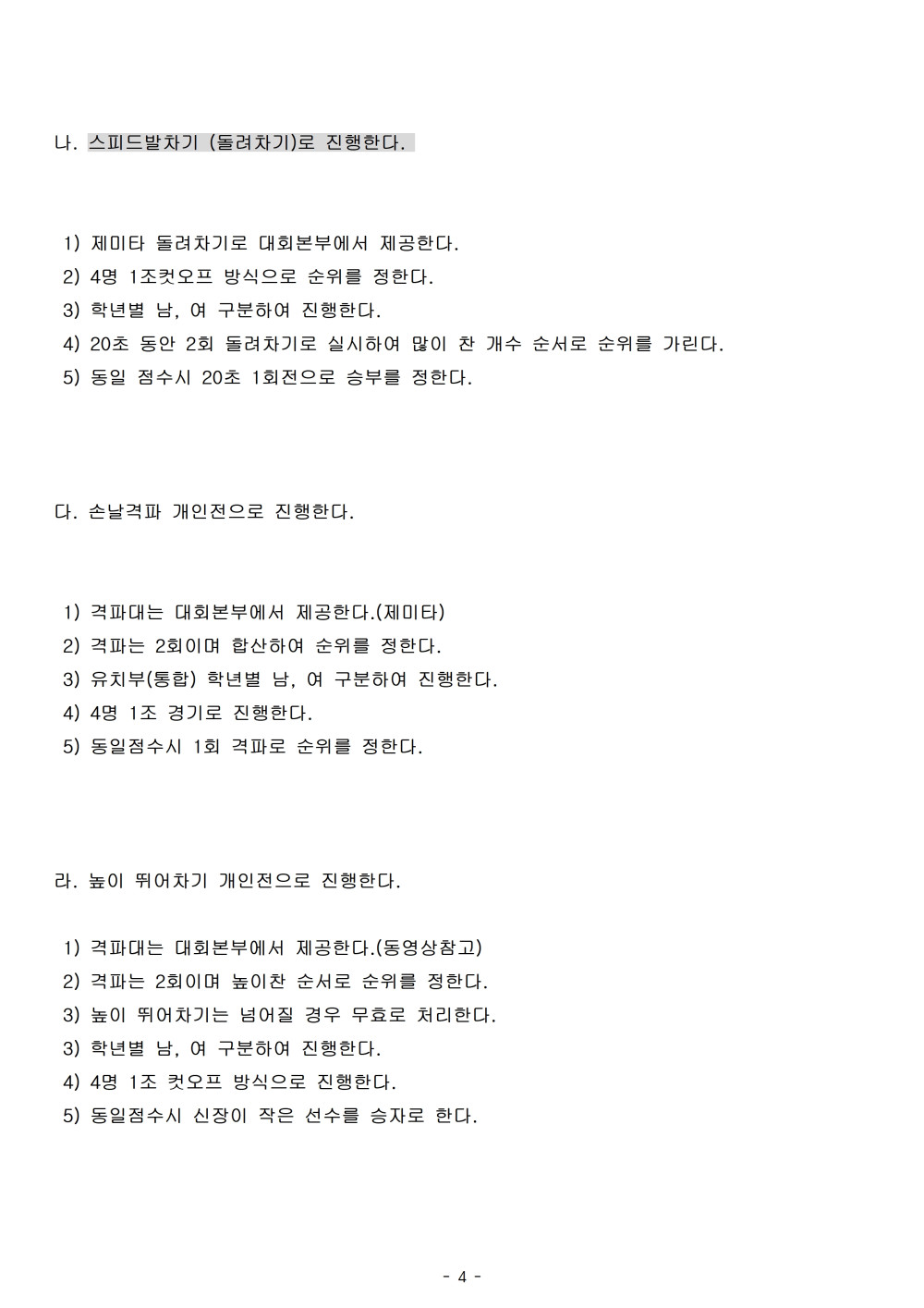 나. 스피드발차기 (돌려차기)로 진행한다.

1) 제미타 돌려차기로 대회본부에서 제공한다.
2) 4명 1조컷오프 방식으로 순위를 정한다.
3) 학년별 남, 여 구분하여 진행한다.
4) 20초 동안 2회 돌려차기로 실시하여 많이 찬 개수 순서로 순위를 가린다.
5) 동일 점수시 20초 1회전으로 승부를 정한다.

다. 손날격파 개인전으로 진행한다.

1) 격파대는 대회본부에서 제공한다.(제미타)
2) 격파는 2회이며 합산하여 순위를 정한다.
3) 유치부(통합) 학년별 남, 여 구분하여 진행한다.
4) 4명 1조 경기로 진행한다.
5) 동일점수시 1회 격파로 순위를 정한다.

라. 높이 뛰어차기 개인전으로 진행한다.

1) 격파대는 대회본부에서 제공한다.(동영상참고)
2) 격파는 2회이며 높이찬 순서로 순위를 정한다.
3) 높이 뛰어차기는 넘어질 경우 무효로 처리한다.
3) 학년별 남, 여 구분하여 진행한다.
4) 4명 1조 컷오프 방식으로 진행한다.
5) 동일점수시 신장이 작은 선수를 승자로 한다.

- 4 -